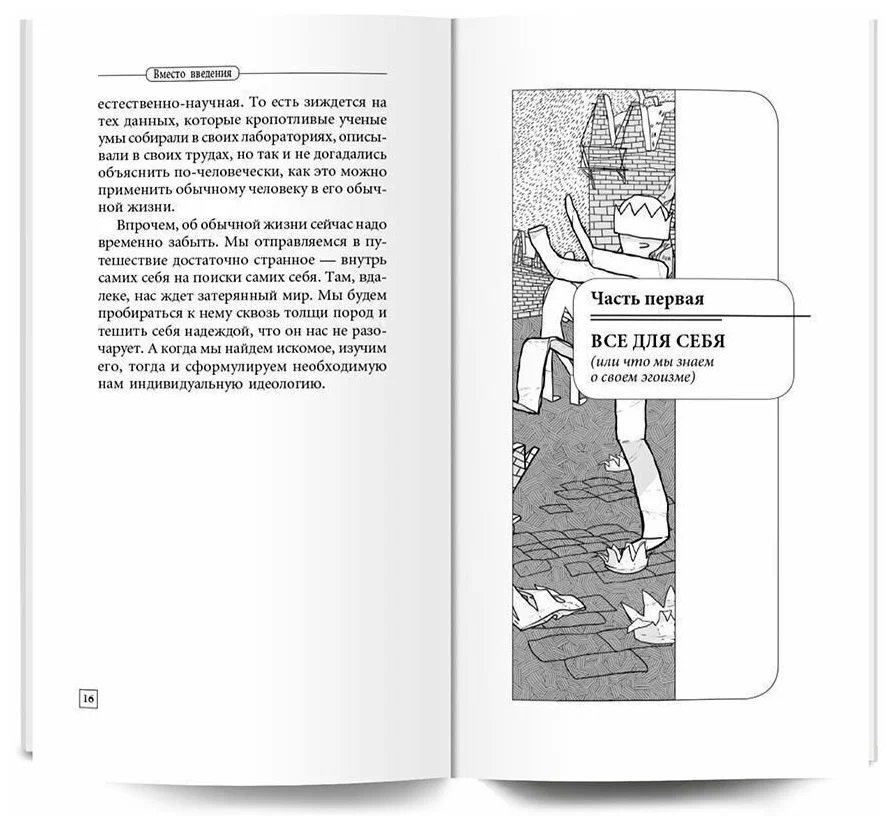 Вместо введения

естественно-научная. То есть зиждется на тех данных, которые кропотливые ученые умы собирали в своих лабораториях, описывали в своих трудах, но так и не догадались объяснить по-человечески, как это можно применить обычному человеку в его обычной жизни.

Впрочем, об обычной жизни сейчас надо временно забыть. Мы отправляемся в путешествие достаточно странное — внутрь самих себя на поиски самих себя. Там, вдалеке, нас ждет затерянный мир. Мы будем пробираться к нему сквозь толщи пород и тешить себя надеждой, что он нас не разочарует. А когда мы найдем искомое, изучим его, тогда и сформулируем необходимую нам индивидуальную идеологию.

16

Часть первая

ВСЕ ДЛЯ СЕБЯ
(или что мы знаем о своем эгоизме)